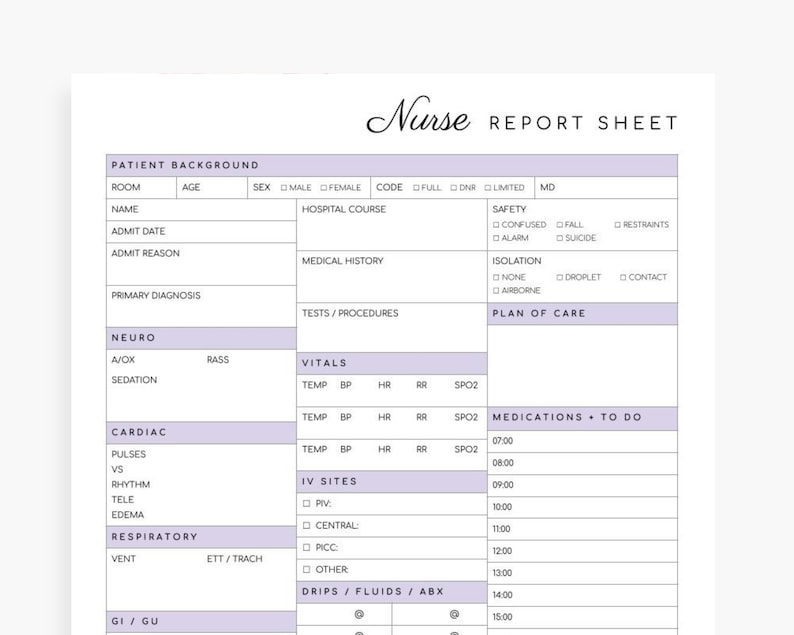 Nurse REPORT SHEET

PATIENT BACKGROUND

ROOM AGE SEX ☐ MALE ☐ FEMALE CODE ☐ FULL ☐ DNR ☐ LIMITED MD

NAME

ADMIT DATE

ADMIT REASON

PRIMARY DIAGNOSIS

NEURO

A/OX RASS

SEDATION

CARDIAC

PULSES
VS
RHYTHM
TELE
EDEMA

RESPIRATORY

VENT ETT / TRACH

GI / GU

HOSPITAL COURSE

MEDICAL HISTORY

TESTS / PROCEDURES

VITALS

TEMP BP HR RR SPO2

TEMP BP HR RR SPO2

TEMP BP HR RR SPO2

IV SITES

☐ PIV:

☐ CENTRAL:

☐ PICC:

☐ OTHER:

DRIPS / FLUIDS / ABX

@ @

SAFETY
☐ CONFUSED ☐ FALL ☐ RESTRAINTS
☐ ALARM ☐ SUICIDE

ISOLATION
☐ NONE ☐ DROPLET ☐ CONTACT
☐ AIRBORNE

PLAN OF CARE

MEDICATIONS + TO DO

07:00
08:00
09:00
10:00
11:00
12:00
13:00
14:00
15:00